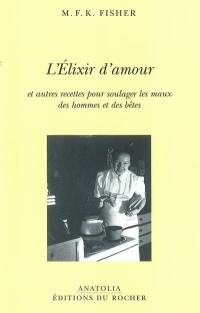 M. F. K. FISHER

L'Élixir d'amour

et autres recettes pour soulager les maux des hommes et des bêtes

ANATOLIA
ÉDITIONS DU ROCHER